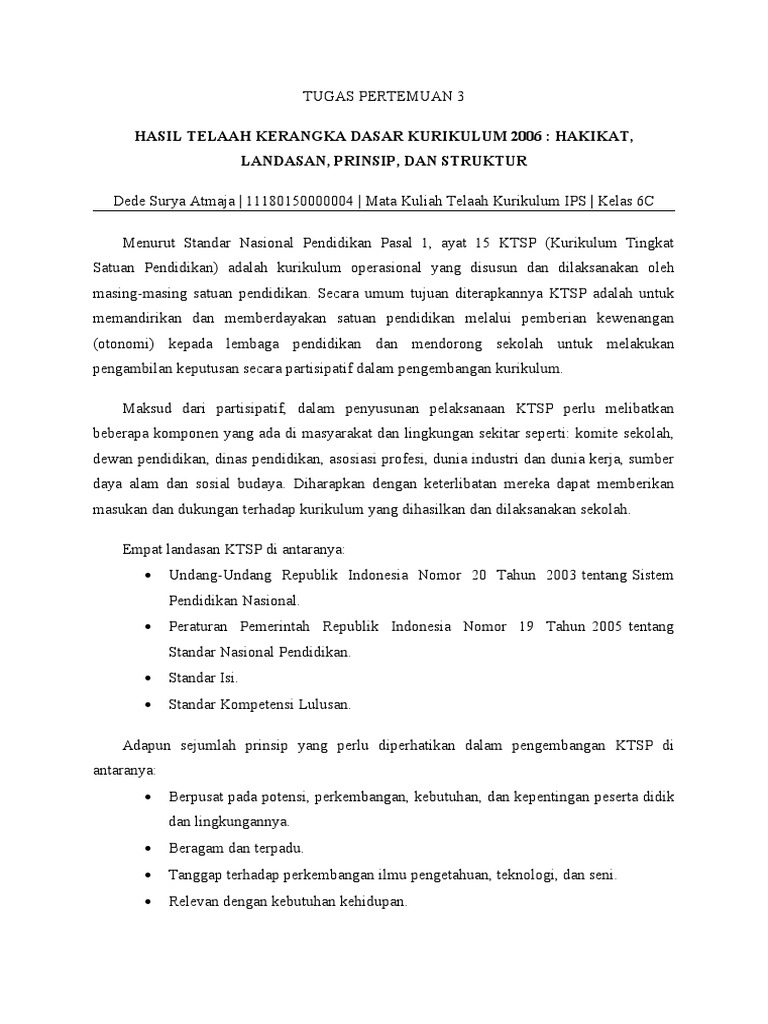 TUGAS PERTEMUAN 3

HASIL TELAAH KERANGKA DASAR KURIKULUM 2006 : HAKIKAT, LANDASAN, PRINSIP, DAN STRUKTUR

Dede Surya Atmaja | 11180150000004 | Mata Kuliah Telaah Kurikulum IPS | Kelas 6C

Menurut Standar Nasional Pendidikan Pasal 1, ayat 15 KTSP (Kurikulum Tingkat Satuan Pendidikan) adalah kurikulum operasional yang disusun dan dilaksanakan oleh masing-masing satuan pendidikan. Secara umum tujuan diterapkannya KTSP adalah untuk memandirikan dan memberdayakan satuan pendidikan melalui pemberian kewenangan (otonomi) kepada lembaga pendidikan dan mendorong sekolah untuk melakukan pengambilan keputusan secara partisipatif dalam pengembangan kurikulum.

Maksud dari partisipatif, dalam penyusunan pelaksanaan KTSP perlu melibatkan beberapa komponen yang ada di masyarakat dan lingkungan sekitar seperti: komite sekolah, dewan pendidikan, dinas pendidikan, asosiasi profesi, dunia industri dan dunia kerja, sumber daya alam dan sosial budaya. Diharapkan dengan keterlibatan mereka dapat memberikan masukan dan dukungan terhadap kurikulum yang dihasilkan dan dilaksanakan sekolah.

Empat landasan KTSP di antaranya:
• Undang-Undang Republik Indonesia Nomor 20 Tahun 2003 tentang Sistem Pendidikan Nasional.
• Peraturan Pemerintah Republik Indonesia Nomor 19 Tahun 2005 tentang Standar Nasional Pendidikan.
• Standar Isi.
• Standar Kompetensi Lulusan.

Adapun sejumlah prinsip yang perlu diperhatikan dalam pengembangan KTSP di antaranya:
• Berpusat pada potensi, perkembangan, kebutuhan, dan kepentingan peserta didik dan lingkungannya.
• Beragam dan terpadu.
• Tanggap terhadap perkembangan ilmu pengetahuan, teknologi, dan seni.
• Relevan dengan kebutuhan kehidupan.